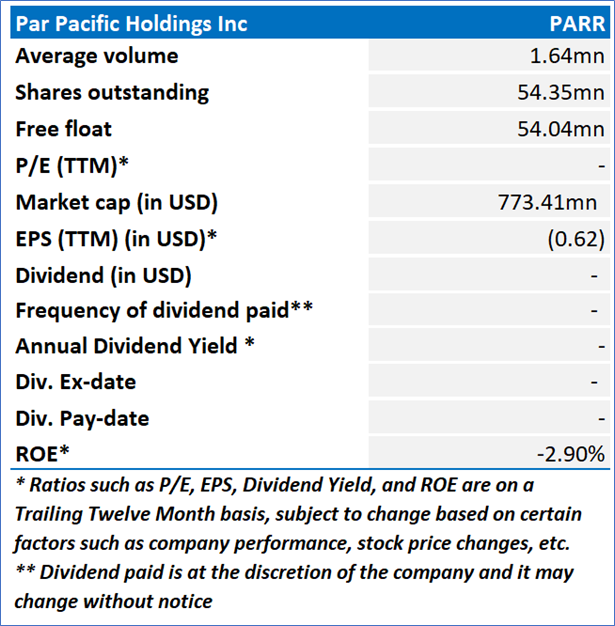 | Par Pacific Holdings Inc | PARR |
|---|---|
| Average volume | 1.64mn |
| Shares outstanding | 54.35mn |
| Free float | 54.04mn |
| P/E (TTM)* | - |
| Market cap (in USD) | 773.41mn |
| EPS (TTM) (in USD)* | (0.62) |
| Dividend (in USD) | - |
| Frequency of dividend paid** | - |
| Annual Dividend Yield * | - |
| Div. Ex-date | - |
| Div. Pay-date | - |
| ROE* | -2.90% |

* Ratios such as P/E, EPS, Dividend Yield, and ROE are on a Trailing Twelve Month basis, subject to change based on certain factors such as company performance, stock price changes, etc.
** Dividend paid is at the discretion of the company and it may change without notice